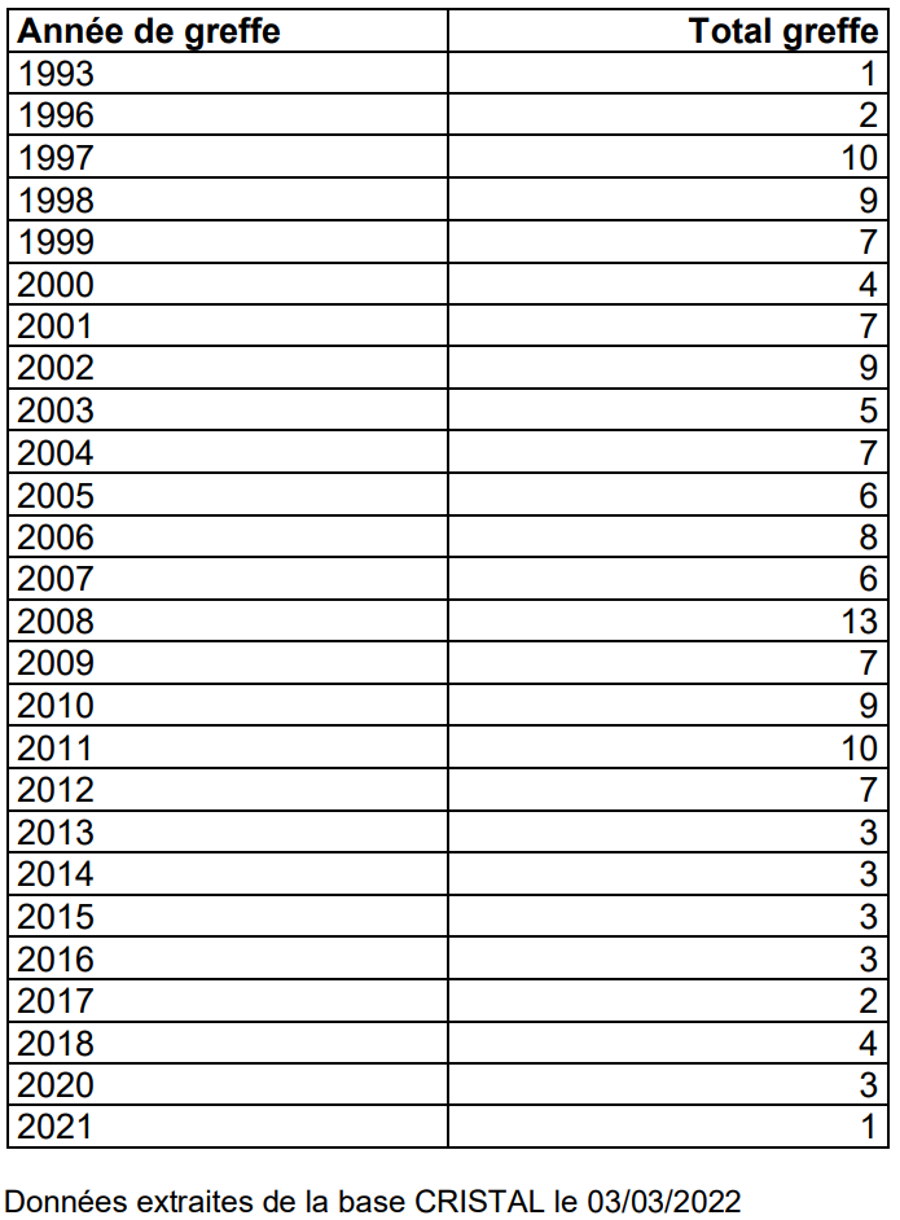 | Année de greffe | Total greffe |
|---|---|
| 1993 | 1 |
| 1996 | 2 |
| 1997 | 10 |
| 1998 | 9 |
| 1999 | 7 |
| 2000 | 4 |
| 2001 | 7 |
| 2002 | 9 |
| 2003 | 5 |
| 2004 | 7 |
| 2005 | 6 |
| 2006 | 8 |
| 2007 | 6 |
| 2008 | 13 |
| 2009 | 7 |
| 2010 | 9 |
| 2011 | 10 |
| 2012 | 7 |
| 2013 | 3 |
| 2014 | 3 |
| 2015 | 3 |
| 2016 | 3 |
| 2017 | 2 |
| 2018 | 4 |
| 2020 | 3 |
| 2021 | 1 |

Données extraites de la base CRISTAL le 03/03/2022